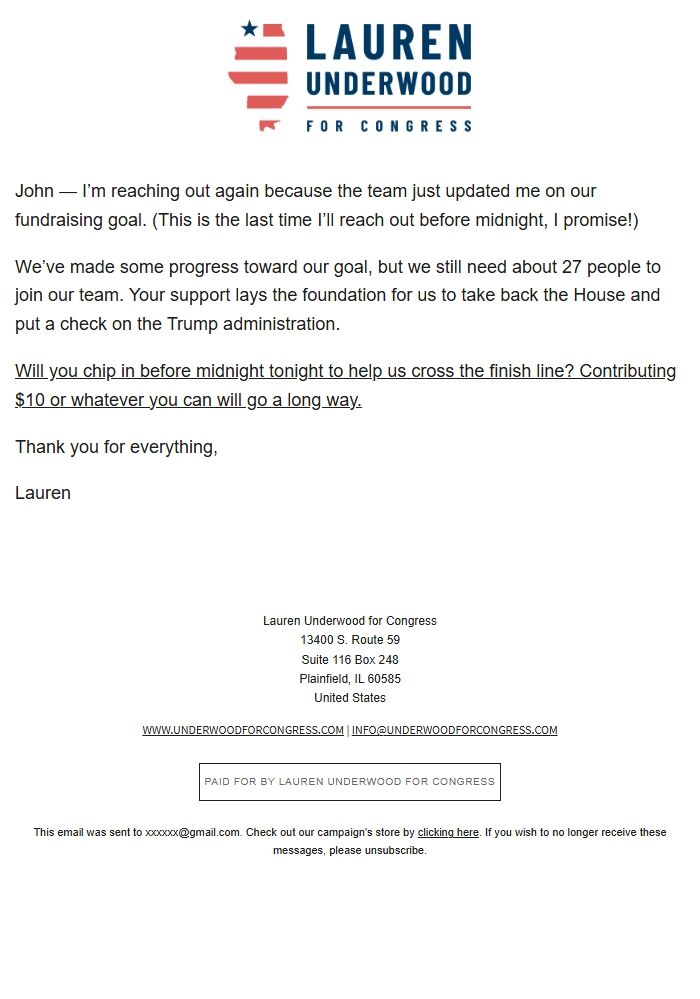 LAUREN UNDERWOOD FOR CONGRESS

John — I'm reaching out again because the team just updated me on our fundraising goal. (This is the last time I'll reach out before midnight, I promise!)

We've made some progress toward our goal, but we still need about 27 people to join our team. Your support lays the foundation for us to take back the House and put a check on the Trump administration.

Will you chip in before midnight tonight to help us cross the finish line? Contributing $10 or whatever you can will go a long way.

Thank you for everything,

Lauren

Lauren Underwood for Congress
13400 S. Route 59
Suite 116 Box 248
Plainfield, IL 60585
United States

WWW.UNDERWOODFORCONGRESS.COM | INFO@UNDERWOODFORCONGRESS.COM

PAID FOR BY LAUREN UNDERWOOD FOR CONGRESS

This email was sent to xxxxxx@gmail.com. Check out our campaign's store by clicking here. If you wish to no longer receive these messages, please unsubscribe.